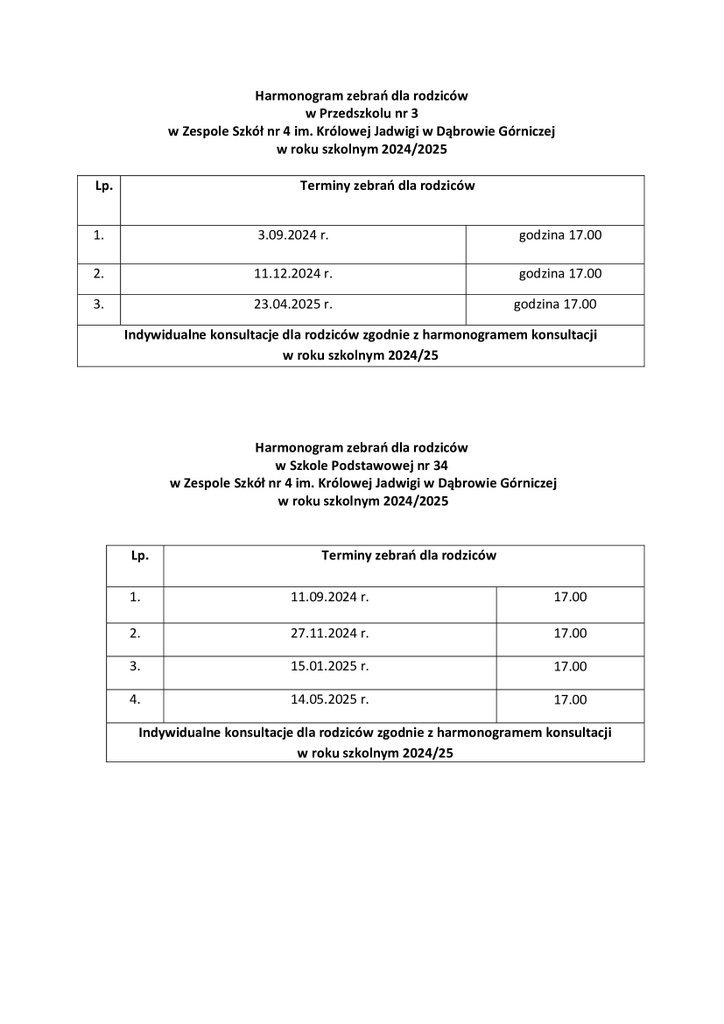 Harmonogram zebrań dla rodziców
w Przedszkolu nr 3
w Zespole Szkół nr 4 im. Królowej Jadwigi w Dąbrowie Górniczej
w roku szkolnym 2024/2025

| Lp. | Terminy zebrań dla rodziców | |
|---|---|---|
| 1. | 3.09.2024 r. | godzina 17.00 |
| 2. | 11.12.2024 r. | godzina 17.00 |
| 3. | 23.04.2025 r. | godzina 17.00 |
| Indywidualne konsultacje dla rodziców zgodnie z harmonogramem konsultacji w roku szkolnym 2024/25 | | |

Harmonogram zebrań dla rodziców
w Szkole Podstawowej nr 34
w Zespole Szkół nr 4 im. Królowej Jadwigi w Dąbrowie Górniczej
w roku szkolnym 2024/2025

| Lp. | Terminy zebrań dla rodziców | |
|---|---|---|
| 1. | 11.09.2024 r. | 17.00 |
| 2. | 27.11.2024 r. | 17.00 |
| 3. | 15.01.2025 r. | 17.00 |
| 4. | 14.05.2025 r. | 17.00 |
| Indywidualne konsultacje dla rodziców zgodnie z harmonogramem konsultacji w roku szkolnym 2024/25 | | |